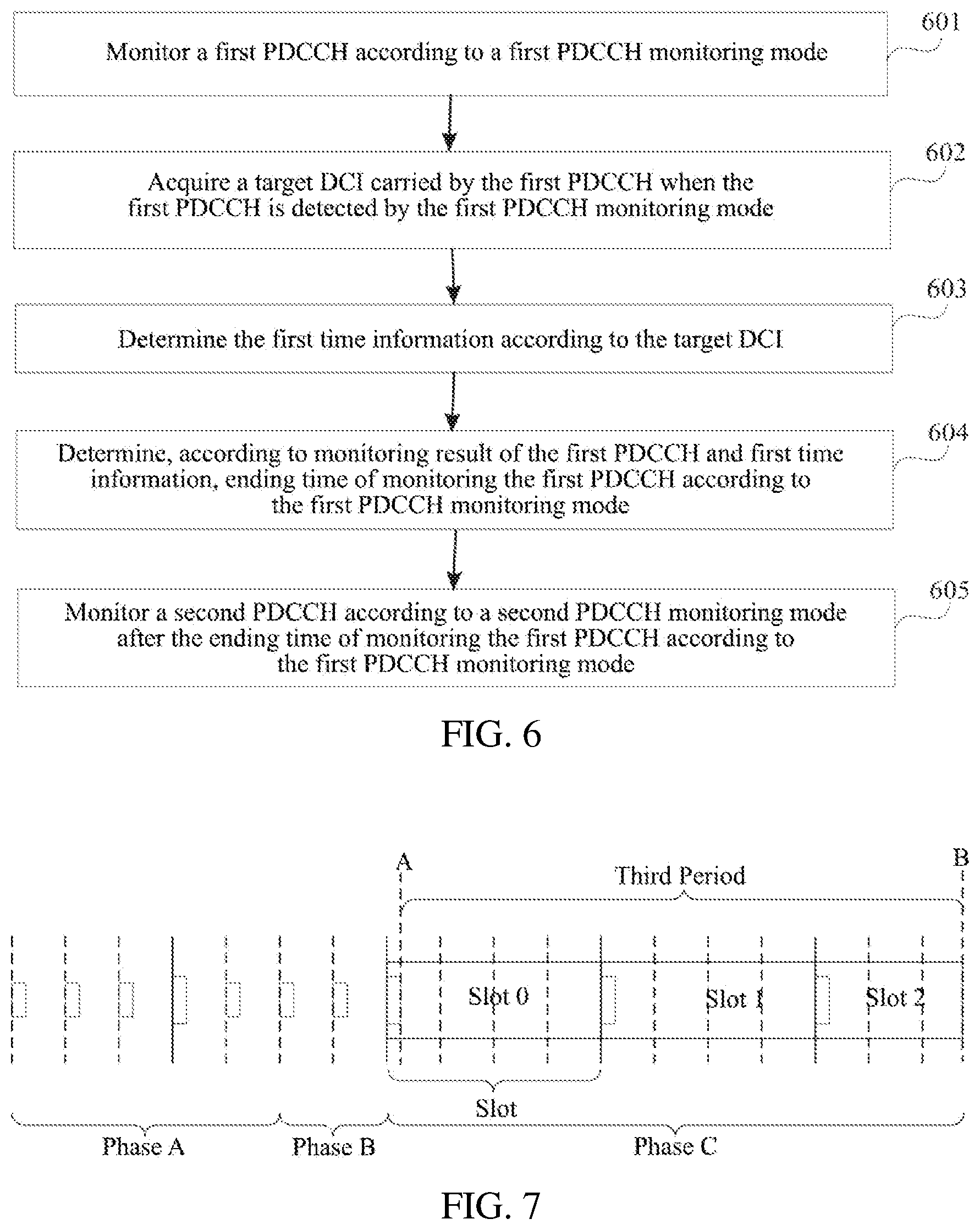 Monitor a first PDCCH according to a first PDCCH monitoring mode

601

Acquire a target DCI carried by the first PDCCH when the first PDCCH is detected by the first PDCCH monitoring mode

602

Determine the first time information according to the target DCI

603

Determine, according to monitoring result of the first PDCCH and first time information, ending time of monitoring the first PDCCH according to the first PDCCH monitoring mode

604

Monitor a second PDCCH according to a second PDCCH monitoring mode after the ending time of monitoring the first PDCCH according to the first PDCCH monitoring mode

605

FIG. 6

A

Third Period

B

Slot 0

Slot 1

Slot 2

Slot

Phase A

Phase B

Phase C

FIG. 7